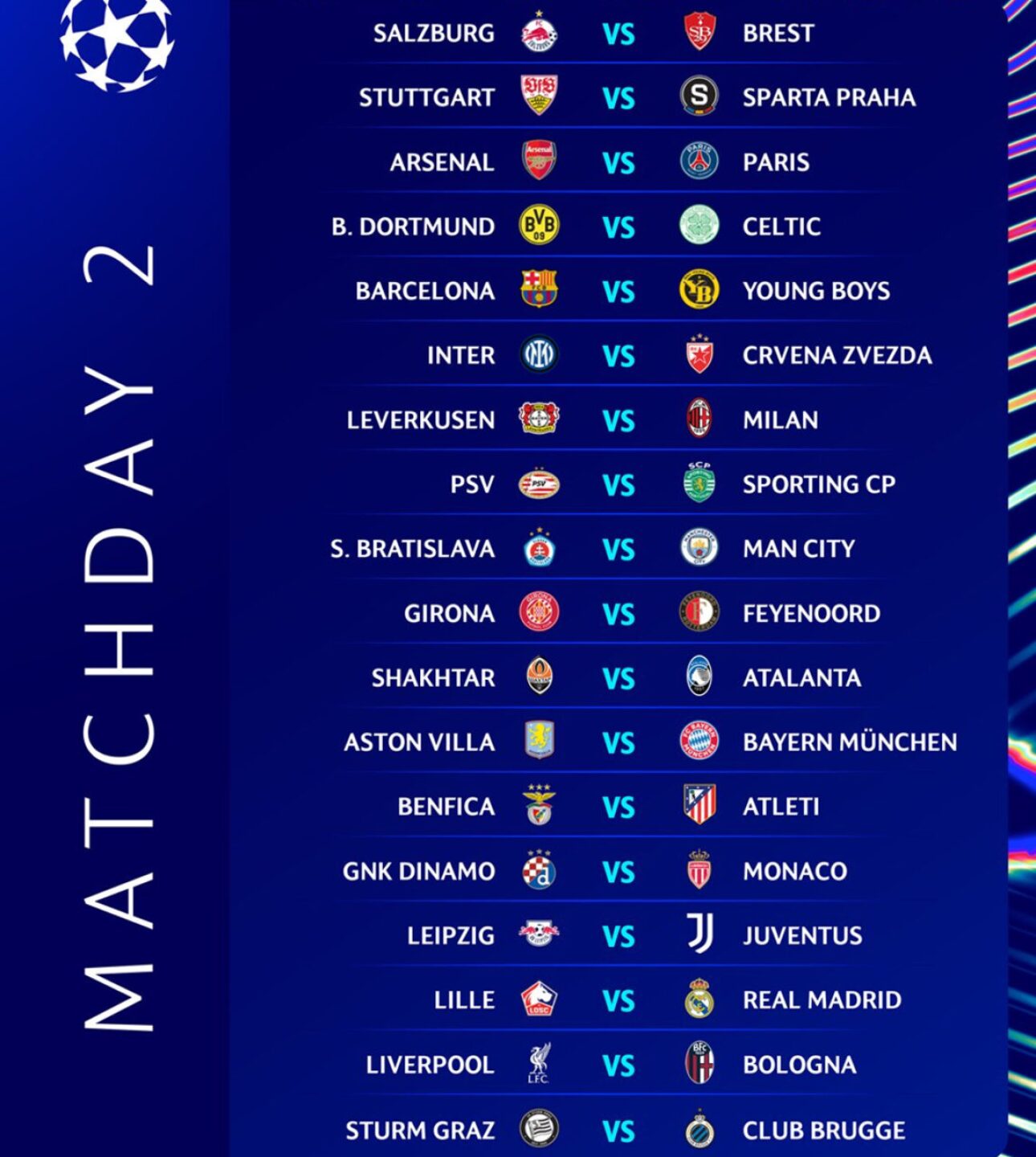 MATCHDAY 2

SALZBURG VS BREST
STUTTGART VS SPARTA PRAHA
ARSENAL VS PARIS
B. DORTMUND VS CELTIC
BARCELONA VS YOUNG BOYS
INTER VS CRVENA ZVEZDA
LEVERKUSEN VS MILAN
PSV VS SPORTING CP
S. BRATISLAVA VS MAN CITY
GIRONA VS FEYENOORD
SHAKHTAR VS ATALANTA
ASTON VILLA VS BAYERN MÜNCHEN
BENFICA VS ATLETI
GNK DINAMO VS MONACO
LEIPZIG VS JUVENTUS
LILLE VS REAL MADRID
LIVERPOOL VS BOLOGNA
STURM GRAZ VS CLUB BRUGGE